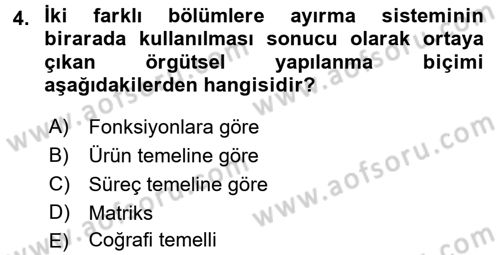 4. İki farklı bölümlere ayırma sisteminin birarada kullanılması sonucu olarak ortaya çıkan örgütsel yapılanma biçimi aşağıdakilerden hangisidir?

A) Fonksiyonlara göre
B) Ürün temeline göre
C) Süreç temeline göre
D) Matriks
E) Coğrafi temelli

www.aofsoru.com